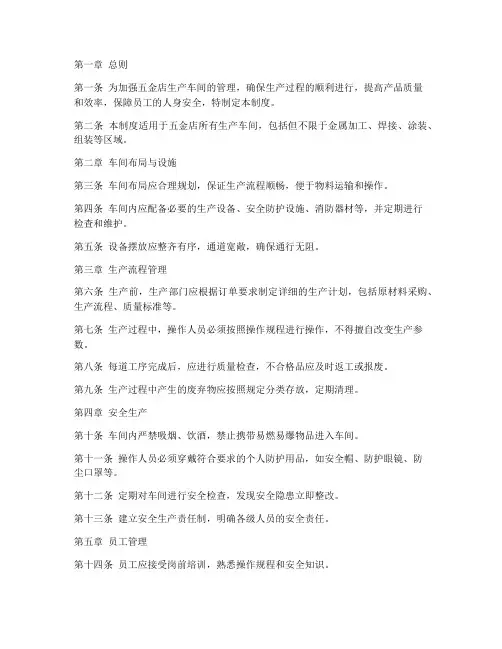 第一章 总则

第一条 为加强五金店生产车间的管理，确保生产过程的顺利进行，提高产品质量和效率，保障员工的人身安全，特制定本制度。

第二条 本制度适用于五金店所有生产车间，包括但不限于金属加工、焊接、涂装、组装等区域。

第二章 车间布局与设施

第三条 车间布局应合理规划，保证生产流程顺畅，便于物料运输和操作。

第四条 车间内应配备必要的生产设备、安全防护设施、消防器材等，并定期进行检查和维护。

第五条 设备摆放应整齐有序，通道宽敞，确保通行无阻。

第三章 生产流程管理

第六条 生产前，生产部门应根据订单要求制定详细的生产计划，包括原材料采购、生产流程、质量标准等。

第七条 生产过程中，操作人员必须按照操作规程进行操作，不得擅自改变生产参数。

第八条 每道工序完成后，应进行质量检查，不合格品应及时返工或报废。

第九条 生产过程中产生的废弃物应按照规定分类存放，定期清理。

第四章 安全生产

第十条 车间内严禁吸烟、饮酒，禁止携带易燃易爆物品进入车间。

第十一条 操作人员必须穿戴符合要求的个人防护用品，如安全帽、防护眼镜、防尘口罩等。

第十二条 定期对车间进行安全检查，发现安全隐患立即整改。

第十三条 建立安全生产责任制，明确各级人员的安全责任。

第五章 员工管理

第十四条 员工应接受岗前培训，熟悉操作规程和安全知识。